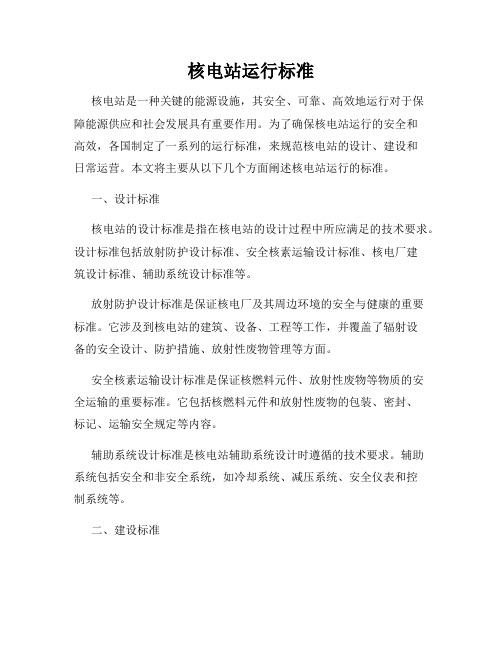 核电站运行标准

核电站是一种关键的能源设施，其安全、可靠、高效地运行对于保障能源供应和社会发展具有重要作用。为了确保核电站运行的安全和高效，各国制定了一系列的运行标准，来规范核电站的设计、建设和日常运营。本文将主要从以下几个方面阐述核电站运行的标准。

一、设计标准

核电站的设计标准是指在核电站的设计过程中所应满足的技术要求。设计标准包括放射防护设计标准、安全核素运输设计标准、核电厂建筑设计标准、辅助系统设计标准等。

放射防护设计标准是保证核电厂及其周边环境的安全与健康的重要标准。它涉及到核电站的建筑、设备、工程等工作，并覆盖了辐射设备的安全设计、防护措施、放射性废物管理等方面。

安全核素运输设计标准是保证核燃料元件、放射性废物等物质的安全运输的重要标准。它包括核燃料元件和放射性废物的包装、密封、标记、运输安全规定等内容。

辅助系统设计标准是核电站辅助系统设计时遵循的技术要求。辅助系统包括安全和非安全系统，如冷却系统、减压系统、安全仪表和控制系统等。

二、建设标准